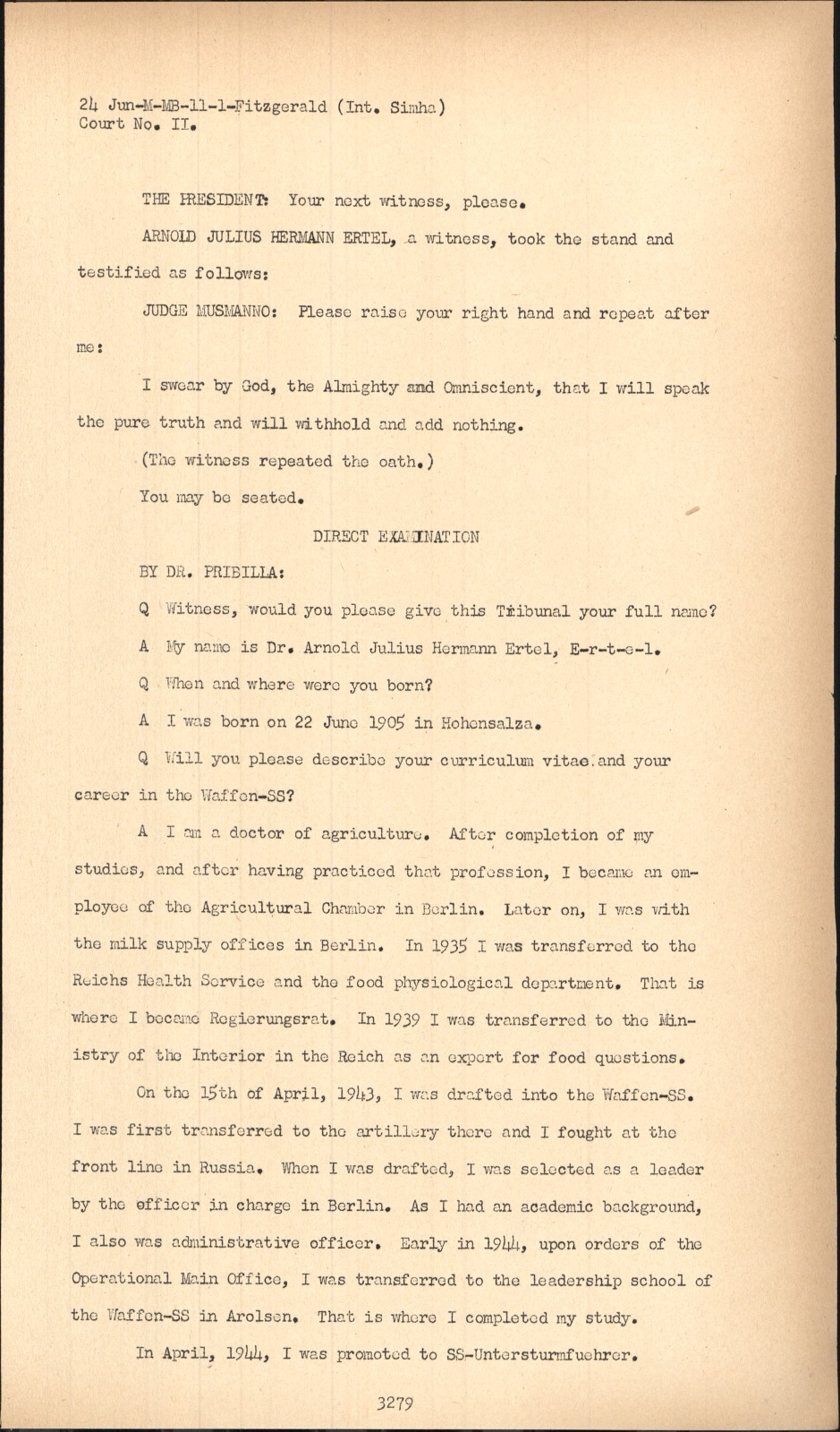 24 Jun-M-MB-11-1-Fitzgerald (Int. Simha)
Court No. II.

THE PRESIDENT: Your next witness, please.

ARNOLD JULIUS HERMANN ERTEL, a witness, took the stand and testified as follows:

JUDGE MUSMANNO: Please raise your right hand and repeat after me:

I swear by God, the Almighty and Omniscient, that I will speak the pure truth and will withhold and add nothing.

(The witness repeated the oath.)

You may be seated.

DIRECT EXAMINATION

BY DR. PRIBILLA:

Q Witness, would you please give this Tribunal your full name?

A My name is Dr. Arnold Julius Hermann Ertel, E-r-t-e-l.

Q When and where were you born?

A I was born on 22 June 1905 in Hohensalza.

Q Will you please describe your curriculum vitae and your career in the Waffen-SS?

A I am a doctor of agriculture. After completion of my studies, and after having practiced that profession, I became an employee of the Agricultural Chamber in Berlin. Later on, I was with the milk supply offices in Berlin. In 1935 I was transferred to the Reichs Health Service and the food physiological department. That is where I became Regierungsrat. In 1939 I was transferred to the Ministry of the Interior in the Reich as an expert for food questions.

On the 15th of April, 1943, I was drafted into the Waffen-SS. I was first transferred to the artillery there and I fought at the front line in Russia. When I was drafted, I was selected as a leader by the officer in charge in Berlin. As I had an academic background, I also was administrative officer. Early in 1944, upon orders of the Operational Main Office, I was transferred to the leadership school of the Waffen-SS in Arolsen. That is where I completed my study.

In April, 1944, I was promoted to SS-Untersturmfuehrer.

3279